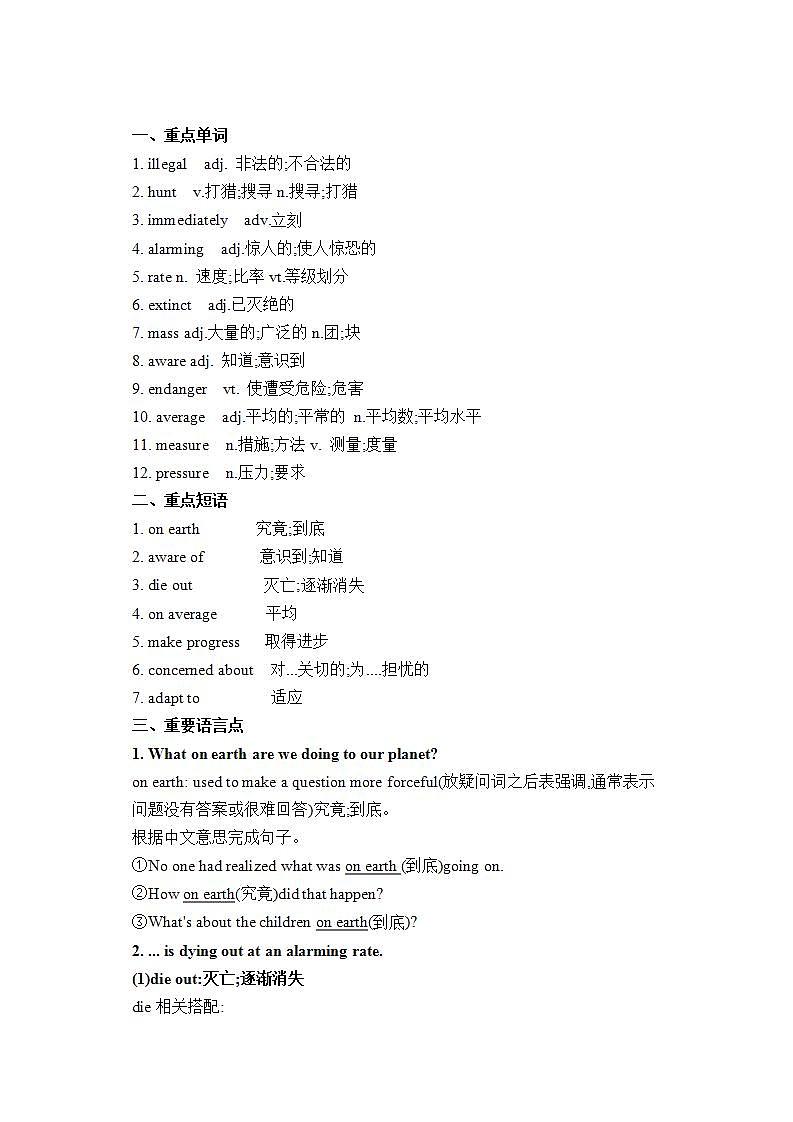 一、重点单词

1. illegal adj. 非法的;不合法的

2. hunt v.打猎;搜寻 n.搜寻;打猎

3. immediately adv.立刻

4. alarming adj.惊人的;使人惊恐的

5. rate n. 速度;比率 vt.等级划分

6. extinct adj.已灭绝的

7. mass adj.大量的;广泛的 n.团;块

8. aware adj. 知道;意识到

9. endanger vt. 使遭受危险;危害

10. average adj.平均的;平常的 n.平均数;平均水平

11. measure n.措施;方法 v. 测量;度量

12. pressure n.压力;要求

二、重点短语

1. on earth 究竟;到底

2. aware of 意识到;知道

3. die out 灭亡;逐渐消失

4. on average 平均

5. make progress 取得进步

6. concerned about 对...关切的;为....担忧的

7. adapt to 适应

三、重要语言点

1. What on earth are we doing to our planet?

on earth: used to make a question more forceful(放疑问词之后表强调,通常表示问题没有答案或很难回答)究竟;到底。

根据中文意思完成句子。

①No one had realized what was on earth (到底)going on.

②How on earth(究竟)did that happen?

③What's about the children on earth(到底)?

2. ... is dying out at an alarming rate.

(1)die out:灭亡;逐渐消失

die 相关搭配: